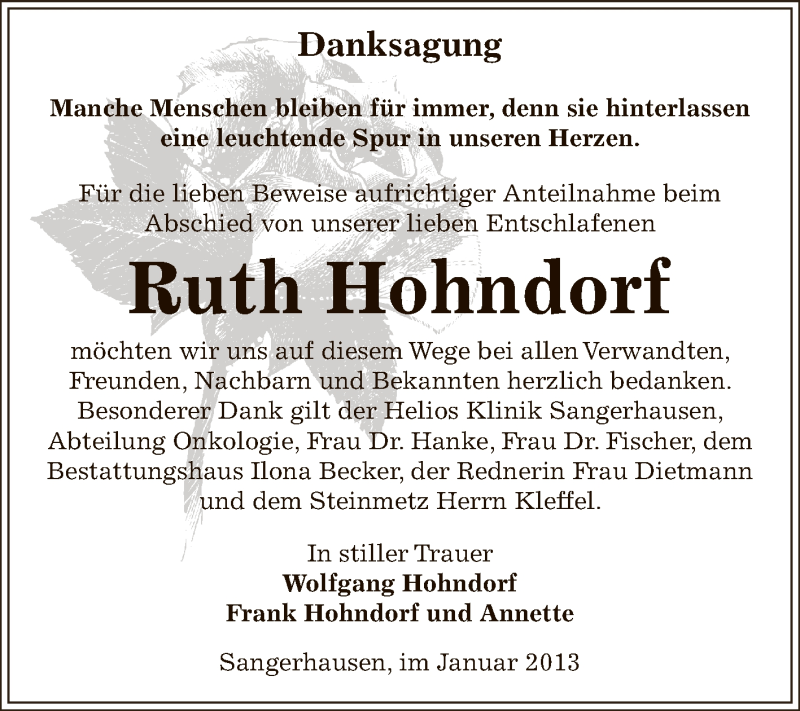 Danksagung

Manche Menschen bleiben für immer, denn sie hinterlassen eine leuchtende Spur in unseren Herzen.

Für die lieben Beweise aufrichtiger Anteilnahme beim Abschied von unserer lieben Entschlafenen

Ruth Hohndorf

möchten wir uns auf diesem Wege bei allen Verwandten, Freunden, Nachbarn und Bekannten herzlich bedanken. Besonderer Dank gilt der Helios Klinik Sangerhausen, Abteilung Onkologie, Frau Dr. Hanke, Frau Dr. Fischer, dem Bestattungshaus Ilona Becker, der Rednerin Frau Dietmann und dem Steinmetz Herrn Kleffel.

In stiller Trauer
Wolfgang Hohndorf
Frank Hohndorf und Annette

Sangerhausen, im Januar 2013